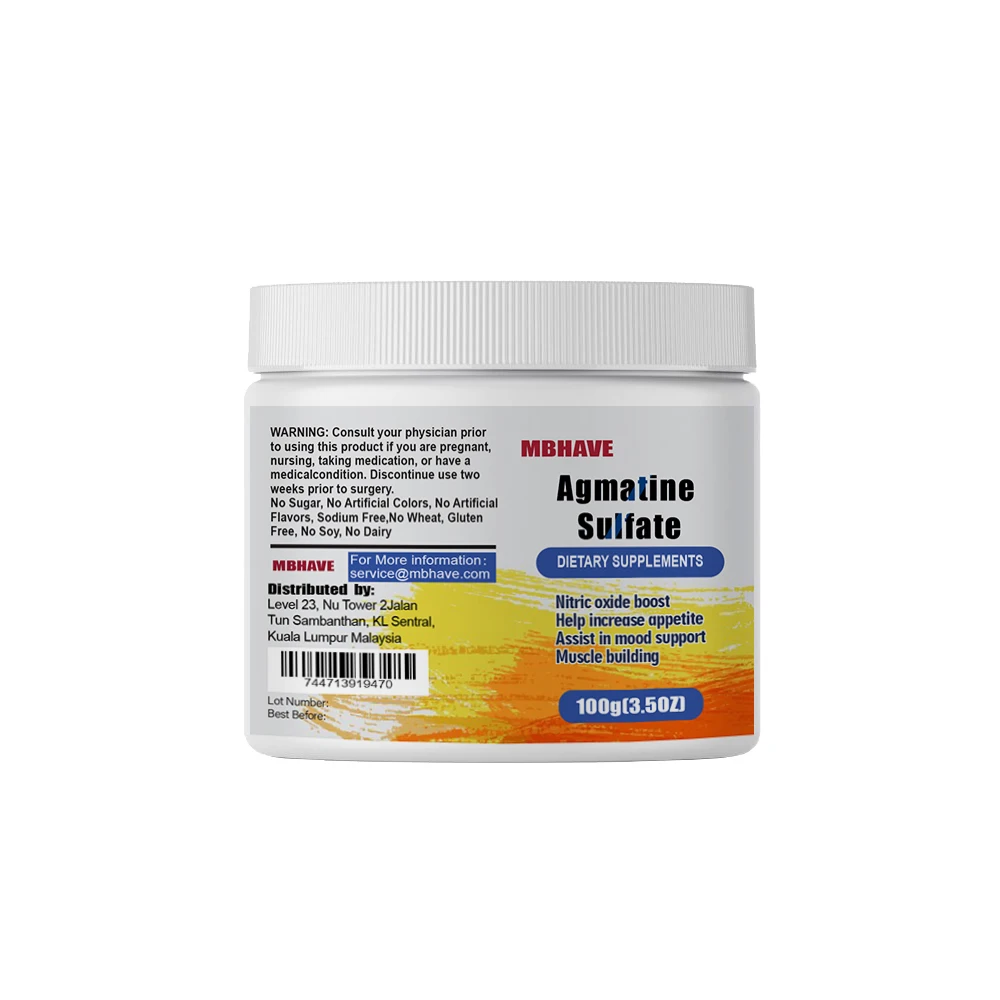 WARNING: Consult your physician prior to using this product if you are pregnant, nursing, taking medication, or have a medicalcondition. Discontinue use two weeks prior to surgery.
No Sugar, No Artificial Colors, No Artificial Flavors, Sodium Free,No Wheat, Gluten Free, No Soy, No Dairy

MBHAVE

For More information : service@mbhave.com

Distributed by:
Level 23, Nu Tower 2Jalan Tun Sambanthan, KL Sentral, Kuala Lumpur Malaysia

744713919470

Lot Number:
Best Before:

MBHAVE

Agmatine Sulfate

DIETARY SUPPLEMENTS

Nitric oxide boost
Help increase appetite
Assist in mood support
Muscle building

100g(3.5OZ)